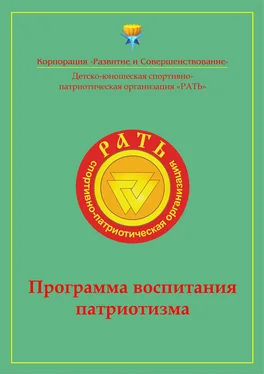 Корпорация «Развитие и Совершенствование»

Детско-юношеская спортивно-патриотическая организация «РАТЬ»

РАТЬ

спортивно-патриотическая организация

Программа воспитания патриотизма